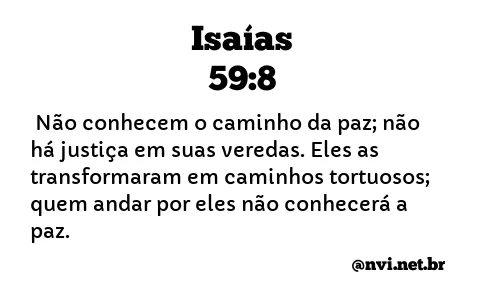 Isaías
59:8

Não conhecem o caminho da paz; não há justiça em suas veredas. Eles as transformaram em caminhos tortuosos; quem andar por eles não conhecerá a paz.

@nvi.net.br